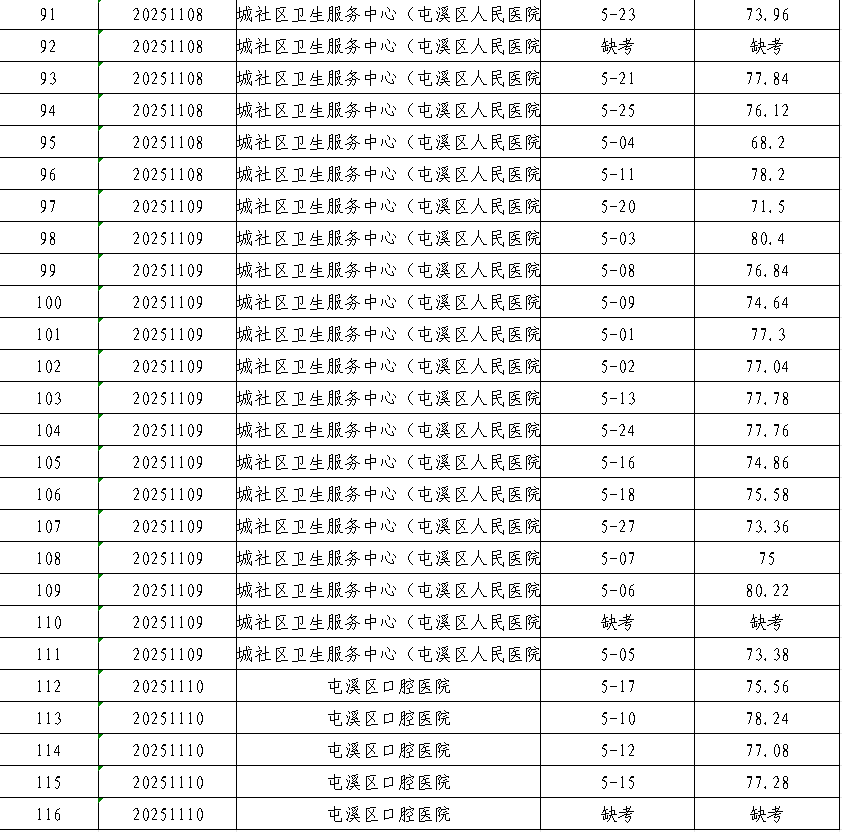 | 91 | 20251108 | 城社区卫生服务中心（屯溪区人民医院 | 5-23 | 73.96 |
|---|---|---|---|---|
| 92 | 20251108 | 城社区卫生服务中心（屯溪区人民医院 | 缺考 | 缺考 |
| 93 | 20251108 | 城社区卫生服务中心（屯溪区人民医院 | 5-21 | 77.84 |
| 94 | 20251108 | 城社区卫生服务中心（屯溪区人民医院 | 5-25 | 76.12 |
| 95 | 20251108 | 城社区卫生服务中心（屯溪区人民医院 | 5-04 | 68.2 |
| 96 | 20251108 | 城社区卫生服务中心（屯溪区人民医院 | 5-11 | 78.2 |
| 97 | 20251109 | 城社区卫生服务中心（屯溪区人民医院 | 5-20 | 71.5 |
| 98 | 20251109 | 城社区卫生服务中心（屯溪区人民医院 | 5-03 | 80.4 |
| 99 | 20251109 | 城社区卫生服务中心（屯溪区人民医院 | 5-08 | 76.84 |
| 100 | 20251109 | 城社区卫生服务中心（屯溪区人民医院 | 5-09 | 74.64 |
| 101 | 20251109 | 城社区卫生服务中心（屯溪区人民医院 | 5-01 | 77.3 |
| 102 | 20251109 | 城社区卫生服务中心（屯溪区人民医院 | 5-02 | 77.04 |
| 103 | 20251109 | 城社区卫生服务中心（屯溪区人民医院 | 5-13 | 77.78 |
| 104 | 20251109 | 城社区卫生服务中心（屯溪区人民医院 | 5-24 | 77.76 |
| 105 | 20251109 | 城社区卫生服务中心（屯溪区人民医院 | 5-16 | 74.86 |
| 106 | 20251109 | 城社区卫生服务中心（屯溪区人民医院 | 5-18 | 75.58 |
| 107 | 20251109 | 城社区卫生服务中心（屯溪区人民医院 | 5-27 | 73.36 |
| 108 | 20251109 | 城社区卫生服务中心（屯溪区人民医院 | 5-07 | 75 |
| 109 | 20251109 | 城社区卫生服务中心（屯溪区人民医院 | 5-06 | 80.22 |
| 110 | 20251109 | 城社区卫生服务中心（屯溪区人民医院 | 缺考 | 缺考 |
| 111 | 20251109 | 城社区卫生服务中心（屯溪区人民医院 | 5-05 | 73.38 |
| 112 | 20251110 | 屯溪区口腔医院 | 5-17 | 75.56 |
| 113 | 20251110 | 屯溪区口腔医院 | 5-10 | 78.24 |
| 114 | 20251110 | 屯溪区口腔医院 | 5-12 | 77.08 |
| 115 | 20251110 | 屯溪区口腔医院 | 5-15 | 77.28 |
| 116 | 20251110 | 屯溪区口腔医院 | 缺考 | 缺考 |